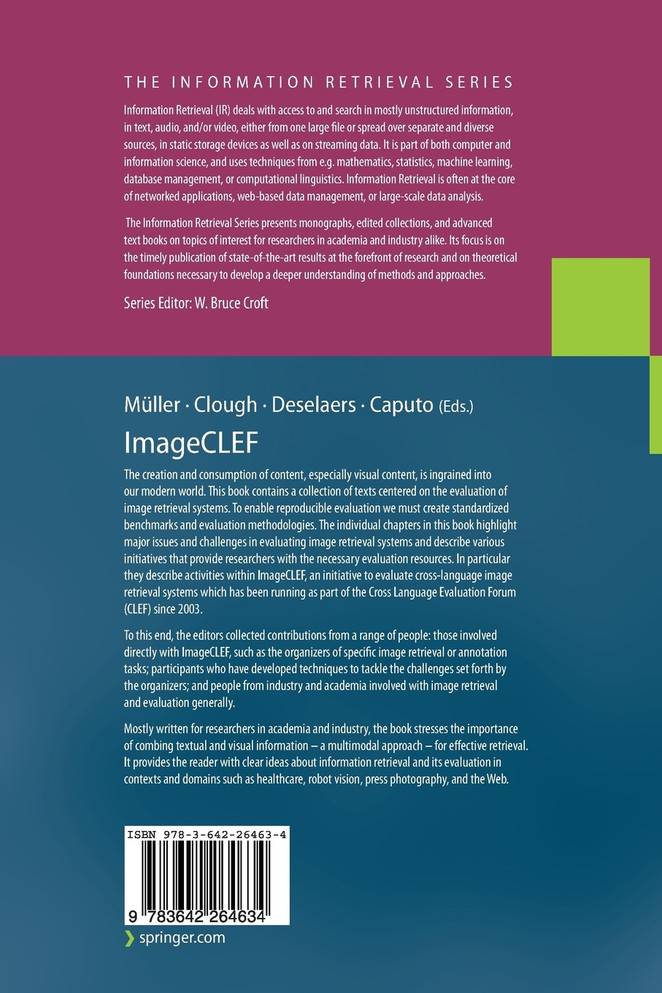 THE INFORMATION RETRIEVAL SERIES

Information Retrieval (IR) deals with access to and search in mostly unstructured information, in text, audio, and/or video, either from one large file or spread over separate and diverse sources, in static storage devices as well as on streaming data. It is part of both computer and information science, and uses techniques from e.g. mathematics, statistics, machine learning, database management, or computational linguistics. Information Retrieval is often at the core of networked applications, web-based data management, or large-scale data analysis.

The Information Retrieval Series presents monographs, edited collections, and advanced text books on topics of interest for researchers in academia and industry alike. Its focus is on the timely publication of state-of-the-art results at the forefront of research and on theoretical foundations necessary to develop a deeper understanding of methods and approaches.

Series Editor: W. Bruce Croft

Müller · Clough · Deselaers · Caputo (Eds.)

ImageCLEF

The creation and consumption of content, especially visual content, is ingrained into our modern world. This book contains a collection of texts centered on the evaluation of image retrieval systems. To enable reproducible evaluation we must create standardized benchmarks and evaluation methodologies. The individual chapters in this book highlight major issues and challenges in evaluating image retrieval systems and describe various initiatives that provide researchers with the necessary evaluation resources. In particular they describe activities within ImageCLEF, an initiative to evaluate cross-language image retrieval systems which has been running as part of the Cross Language Evaluation Forum (CLEF) since 2003.

To this end, the editors collected contributions from a range of people: those involved directly with ImageCLEF, such as the organizers of specific image retrieval or annotation tasks; participants who have developed techniques to tackle the challenges set forth by the organizers; and people from industry and academia involved with image retrieval and evaluation generally.

Mostly written for researchers in academia and industry, the book stresses the importance of combing textual and visual information – a multimodal approach – for effective retrieval. It provides the reader with clear ideas about information retrieval and its evaluation in contexts and domains such as healthcare, robot vision, press photography, and the Web.

ISBN 978-3-642-26463-4

9 783642 264634

springer.com